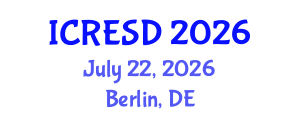 ICRESD 2026
July 22, 2026
Berlin, DE